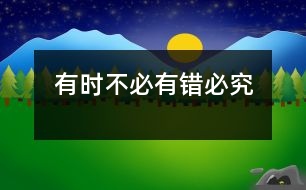 有时不必有错必究